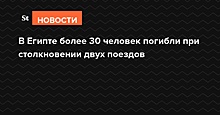 St НОВОСТИ

В Египте более 30 человек погибли при столкновении двух поездов